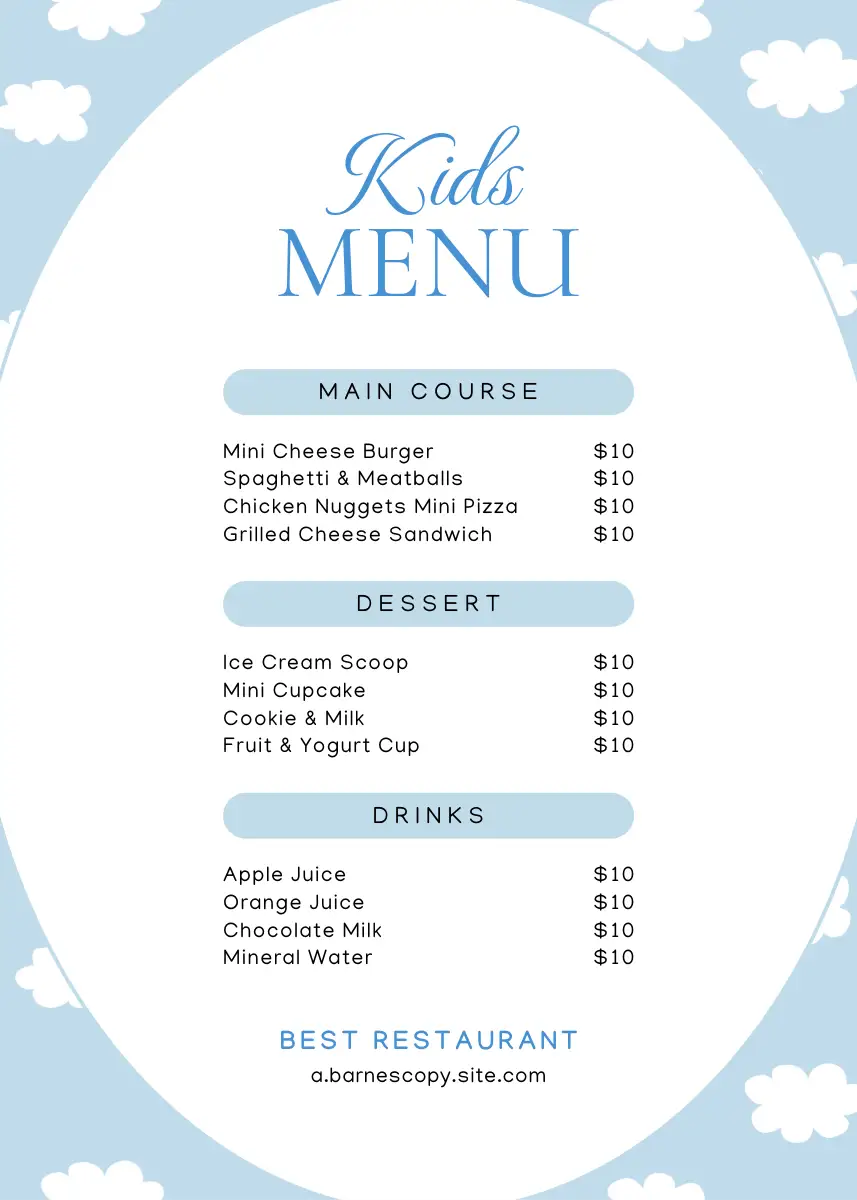 Kids
MENU

MAIN COURSE

Mini Cheese Burger $10
Spaghetti & Meatballs $10
Chicken Nuggets Mini Pizza $10
Grilled Cheese Sandwich $10

DESSERT

Ice Cream Scoop $10
Mini Cupcake $10
Cookie & Milk $10
Fruit & Yogurt Cup $10

DRINKS

Apple Juice $10
Orange Juice $10
Chocolate Milk $10
Mineral Water $10

BEST RESTAURANT
a.barnescopy.site.com